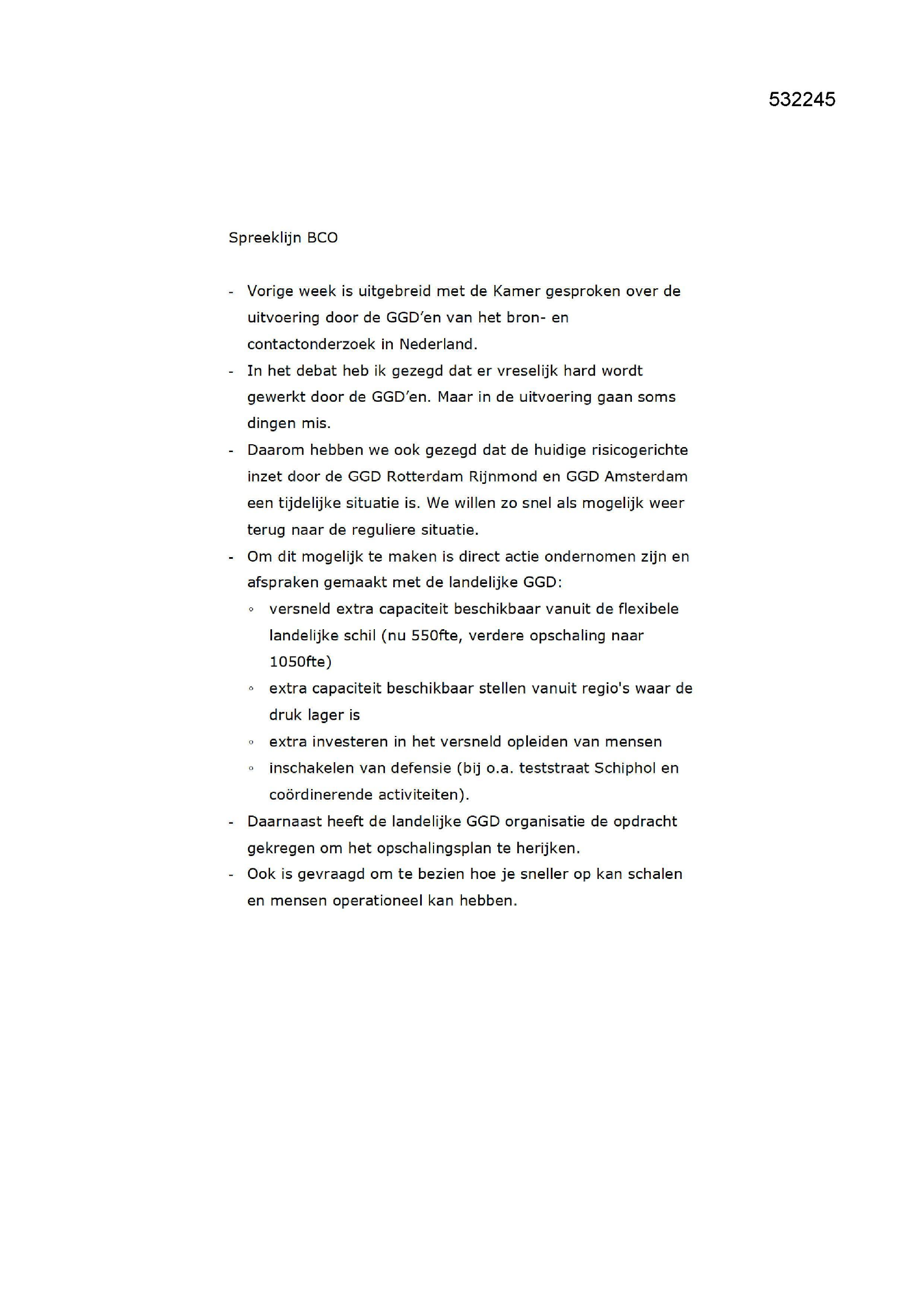 532245

Spreeklijn BCO

- Vorige week is uitgebreid met de Kamer gesproken over de uitvoering door de GGD'en van het bron- en contactonderzoek in Nederland.
- In het debat heb ik gezegd dat er vreselijk hard wordt gewerkt door de GGD'en. Maar in de uitvoering gaan soms dingen mis.
- Daarom hebben we ook gezegd dat de huidige risicogerichte inzet door de GGD Rotterdam Rijnmond en GGD Amsterdam een tijdelijke situatie is. We willen zo snel als mogelijk weer terug naar de reguliere situatie.
- Om dit mogelijk te maken is direct actie ondernomen zijn en afspraken gemaakt met de landelijke GGD:
  ◦ versneld extra capaciteit beschikbaar vanuit de flexibele landelijke schil (nu 550fte, verdere opschaling naar 1050fte)
  ◦ extra capaciteit beschikbaar stellen vanuit regio's waar de druk lager is
  ◦ extra investeren in het versneld opleiden van mensen
  ◦ inschakelen van defensie (bij o.a. teststraat Schiphol en coördinerende activiteiten).
- Daarnaast heeft de landelijke GGD organisatie de opdracht gekregen om het opschalingsplan te herijken.
- Ook is gevraagd om te bezien hoe je sneller op kan schalen en mensen operationeel kan hebben.